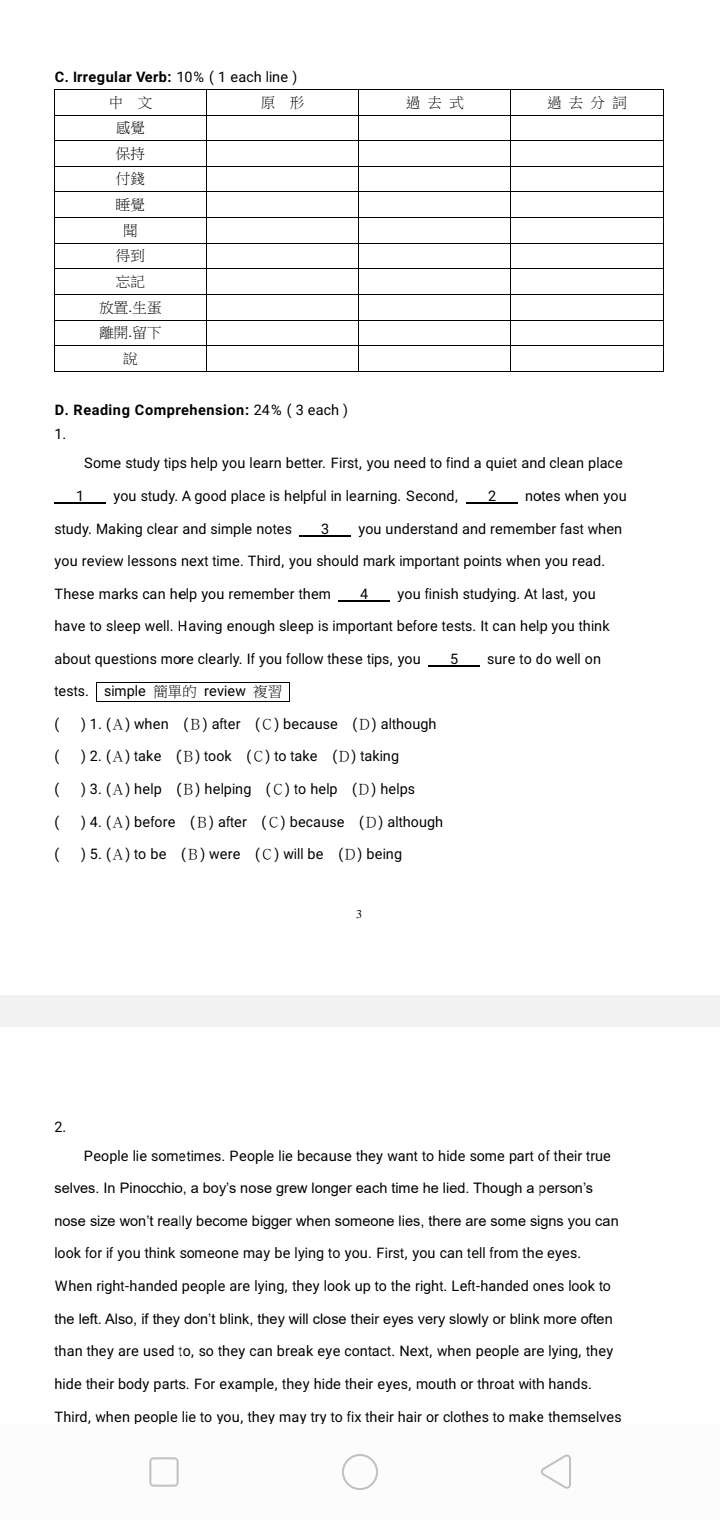 C. Irregular Verb: 10% ( 1 each line )

| 中 文 | 原 形 | 過 去 式 | 過 去 分 詞 |
|---|---|---|---|
| 感覺 | | | |
| 保持 | | | |
| 付錢 | | | |
| 睡覺 | | | |
| 聞 | | | |
| 得到 | | | |
| 忘記 | | | |
| 放置.生蛋 | | | |
| 離開.留下 | | | |
| 說 | | | |

D. Reading Comprehension: 24% ( 3 each )

1.

Some study tips help you learn better. First, you need to find a quiet and clean place __1__ you study. A good place is helpful in learning. Second, __2__ notes when you study. Making clear and simple notes __3__ you understand and remember fast when you review lessons next time. Third, you should mark important points when you read. These marks can help you remember them __4__ you finish studying. At last, you have to sleep well. Having enough sleep is important before tests. It can help you think about questions more clearly. If you follow these tips, you __5__ sure to do well on tests. simple 簡單的 review 複習

( ) 1. (A) when (B) after (C) because (D) although
( ) 2. (A) take (B) took (C) to take (D) taking
( ) 3. (A) help (B) helping (C) to help (D) helps
( ) 4. (A) before (B) after (C) because (D) although
( ) 5. (A) to be (B) were (C) will be (D) being

3

2.

People lie sometimes. People lie because they want to hide some part of their true selves. In Pinocchio, a boy's nose grew longer each time he lied. Though a person's nose size won't really become bigger when someone lies, there are some signs you can look for if you think someone may be lying to you. First, you can tell from the eyes. When right-handed people are lying, they look up to the right. Left-handed ones look to the left. Also, if they don't blink, they will close their eyes very slowly or blink more often than they are used to, so they can break eye contact. Next, when people are lying, they hide their body parts. For example, they hide their eyes, mouth or throat with hands. Third, when people lie to you, they may try to fix their hair or clothes to make themselves